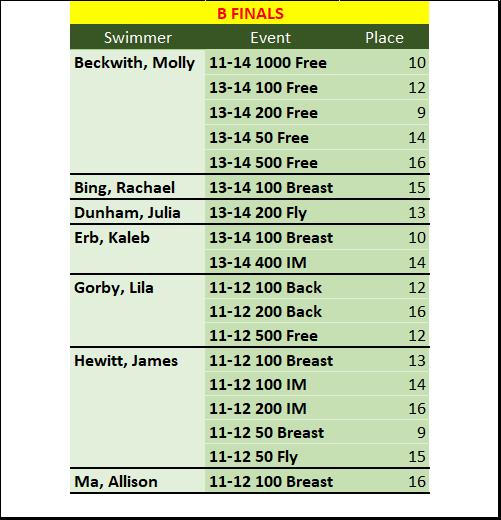 B FINALS

| Swimmer | Event | Place |
|---|---|---|
| Beckwith, Molly | 11-14 1000 Free | 10 |
| | 13-14 100 Free | 12 |
| | 13-14 200 Free | 9 |
| | 13-14 50 Free | 14 |
| | 13-14 500 Free | 16 |
| Bing, Rachael | 13-14 100 Breast | 15 |
| Dunham, Julia | 13-14 200 Fly | 13 |
| Erb, Kaleb | 13-14 100 Breast | 10 |
| | 13-14 400 IM | 14 |
| Gorby, Lila | 11-12 100 Back | 12 |
| | 11-12 200 Back | 16 |
| | 11-12 500 Free | 12 |
| Hewitt, James | 11-12 100 Breast | 13 |
| | 11-12 100 IM | 14 |
| | 11-12 200 IM | 16 |
| | 11-12 50 Breast | 9 |
| | 11-12 50 Fly | 15 |
| Ma, Allison | 11-12 100 Breast | 16 |